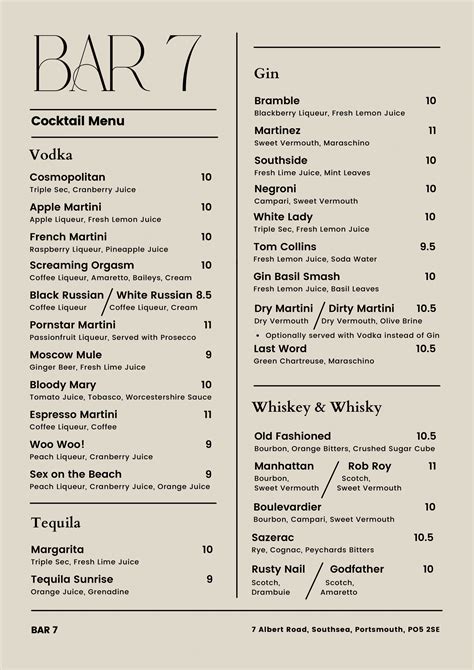 BAR 7

Cocktail Menu

Vodka

Cosmopolitan 10
Triple Sec, Cranberry Juice

Apple Martini 10
Apple Liqueur, Fresh Lemon Juice

French Martini 10
Raspberry Liqueur, Pineapple Juice

Screaming Orgasm 10
Coffee Liqueur, Amaretto, Baileys, Cream

Black Russian / White Russian 8.5
Coffee Liqueur / Coffee Liqueur, Cream

Pornstar Martini 11
Passionfruit Liqueur, Served with Prosecco

Moscow Mule 9
Ginger Beer, Fresh Lime Juice

Bloody Mary 10
Tomato Juice, Tobasco, Worcestershire Sauce

Espresso Martini 11
Coffee Liqueur, Coffee

Woo Woo! 9
Peach Liqueur, Cranberry Juice

Sex on the Beach 9
Peach Liqueur, Cranberry Juice, Orange Juice

Tequila

Margarita 10
Triple Sec, Fresh Lime Juice

Tequila Sunrise 9
Orange Juice, Grenadine

Gin

Bramble 10
Blackberry Liqueur, Fresh Lemon Juice

Martinez 11
Sweet Vermouth, Maraschino

Southside 10
Fresh Lime Juice, Mint Leaves

Negroni 10
Campari, Sweet Vermouth

White Lady 10
Triple Sec, Fresh Lemon Juice

Tom Collins 9.5
Fresh Lemon Juice, Soda Water

Gin Basil Smash 10
Fresh Lemon Juice, Basil Leaves

Dry Martini / Dirty Martini 10.5
Dry Vermouth / Dry Vermouth, Olive Brine
• Optionally served with Vodka instead of Gin

Last Word 10.5
Green Chartreuse, Maraschino

Whiskey & Whisky

Old Fashioned 10.5
Bourbon, Orange Bitters, Crushed Sugar Cube

Manhattan / Rob Roy 11
Bourbon, Sweet Vermouth / Scotch, Sweet Vermouth

Boulevardier 10
Bourbon, Campari, Sweet Vermouth

Sazerac 10.5
Rye, Cognac, Peychards Bitters

Rusty Nail / Godfather 10
Scotch, Drambuie / Scotch, Amaretto

BAR 7 7 Albert Road, Southsea, Portsmouth, PO5 2SE